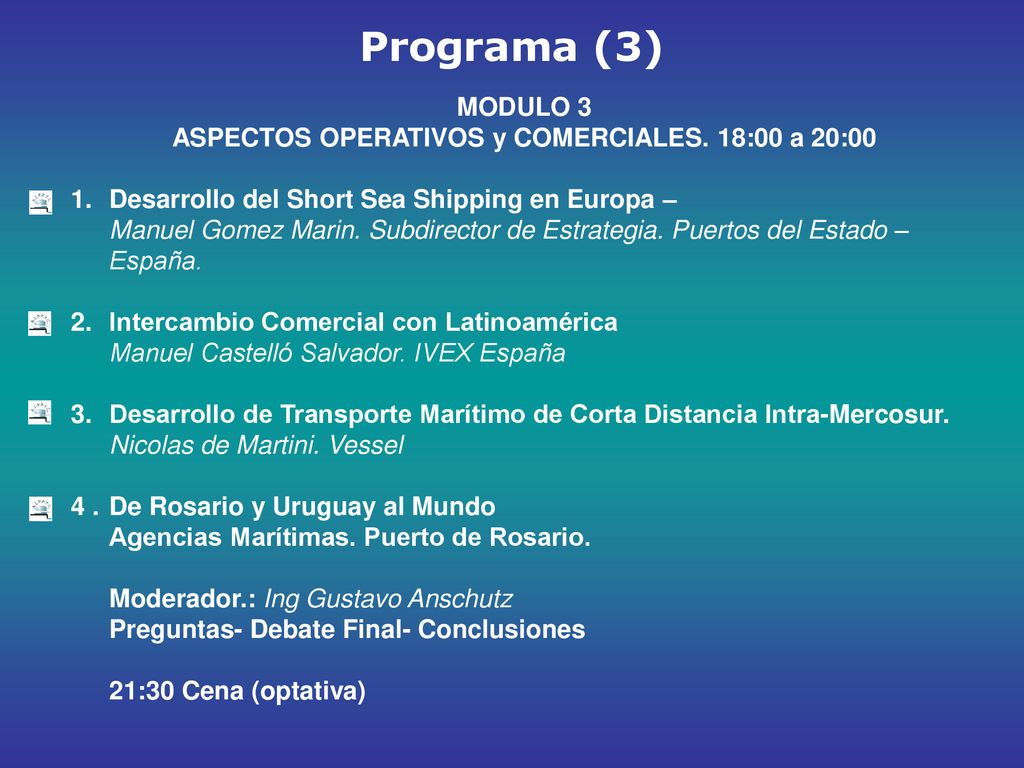 Programa (3)

MODULO 3
ASPECTOS OPERATIVOS y COMERCIALES. 18:00 a 20:00

1. Desarrollo del Short Sea Shipping en Europa –
Manuel Gomez Marin. Subdirector de Estrategia. Puertos del Estado – España.

2. Intercambio Comercial con Latinoamérica
Manuel Castelló Salvador. IVEX España

3. Desarrollo de Transporte Marítimo de Corta Distancia Intra-Mercosur.
Nicolas de Martini. Vessel

4 . De Rosario y Uruguay al Mundo
Agencias Marítimas. Puerto de Rosario.

Moderador.: Ing Gustavo Anschutz
Preguntas- Debate Final- Conclusiones

21:30 Cena (optativa)